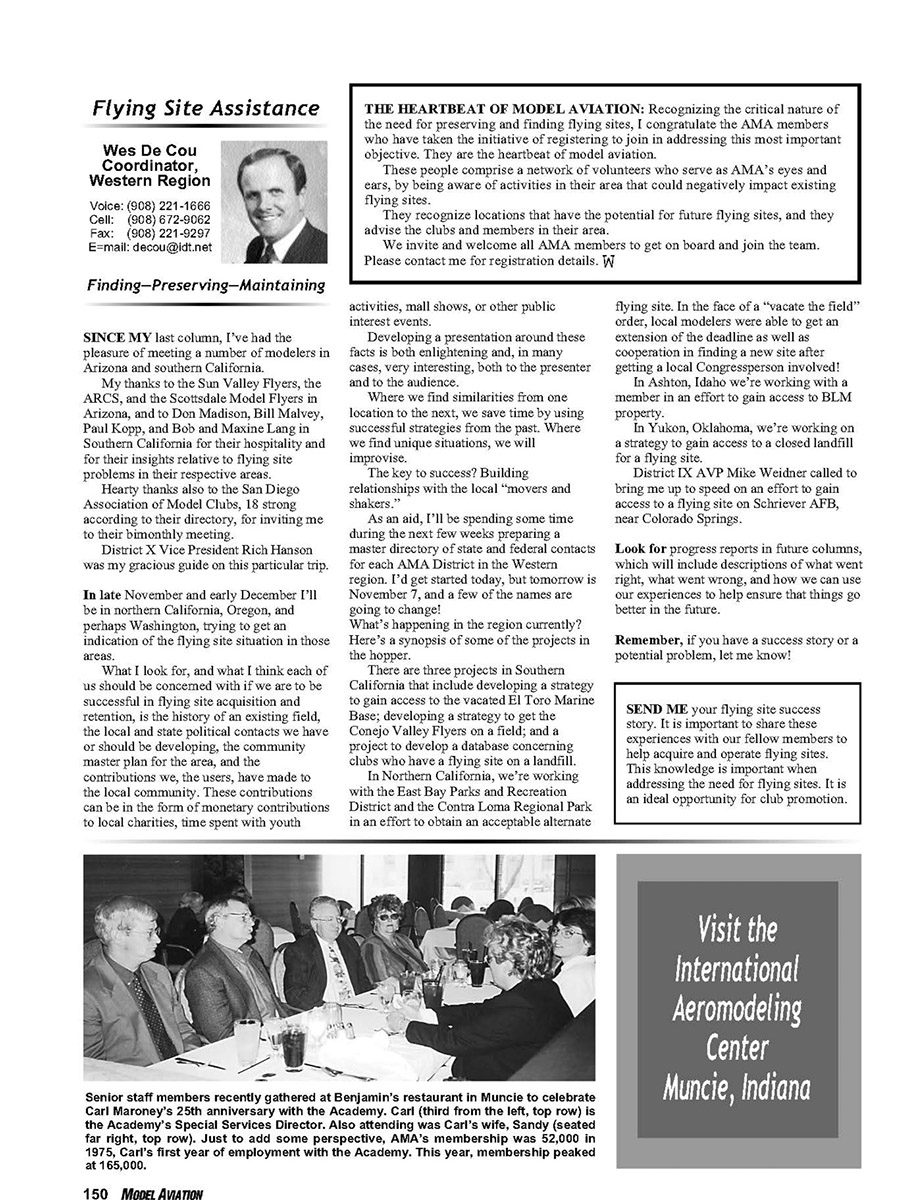 Flying Site Assistance

Wes De Cou
Coordinator,
Western Region

Voice: (908) 221-1666
Cell: (908) 672-9062
Fax: (908) 221-9297
E=mail: decou@idt.net

Finding—Preserving—Maintaining

THE HEARTBEAT OF MODEL AVIATION: Recognizing the critical nature of the need for preserving and finding flying sites, I congratulate the AMA members who have taken the initiative of registering to join in addressing this most important objective. They are the heartbeat of model aviation.

These people comprise a network of volunteers who serve as AMA's eyes and ears, by being aware of activities in their area that could negatively impact existing flying sites.

They recognize locations that have the potential for future flying sites, and they advise the clubs and members in their area.

We invite and welcome all AMA members to get on board and join the team. Please contact me for registration details.

SINCE MY last column, I've had the pleasure of meeting a number of modelers in Arizona and southern California.

My thanks to the Sun Valley Flyers, the ARCS, and the Scottsdale Model Flyers in Arizona, and to Don Madison, Bill Malvey, Paul Kopp, and Bob and Maxine Lang in Southern California for their hospitality and for their insights relative to flying site problems in their respective areas.

Hearty thanks also to the San Diego Association of Model Clubs, 18 strong according to their directory, for inviting me to their bimonthly meeting.

District X Vice President Rich Hanson was my gracious guide on this particular trip.

In late November and early December I'll be in northern California, Oregon, and perhaps Washington, trying to get an indication of the flying site situation in those areas.

What I look for, and what I think each of us should be concerned with if we are to be successful in flying site acquisition and retention, is the history of an existing field, the local and state political contacts we have or should be developing, the community master plan for the area, and the contributions we, the users, have made to the local community. These contributions can be in the form of monetary contributions to local charities, time spent with youth activities, mall shows, or other public interest events.

Developing a presentation around these facts is both enlightening and, in many cases, very interesting, both to the presenter and to the audience.

Where we find similarities from one location to the next, we save time by using successful strategies from the past. Where we find unique situations, we will improvise.

The key to success? Building relationships with the local "movers and shakers."

As an aid, I'll be spending some time during the next few weeks preparing a master directory of state and federal contacts for each AMA District in the Western region. I'd get started today, but tomorrow is November 7, and a few of the names are going to change!

What's happening in the region currently? Here's a synopsis of some of the projects in the hopper.

There are three projects in Southern California that include developing a strategy to gain access to the vacated El Toro Marine Base; developing a strategy to get the Conejo Valley Flyers on a field; and a project to develop a database concerning clubs who have a flying site on a landfill.

In Northern California, we're working with the East Bay Parks and Recreation District and the Contra Loma Regional Park in an effort to obtain an acceptable alternate flying site. In the face of a "vacate the field" order, local modelers were able to get an extension of the deadline as well as cooperation in finding a new site after getting a local Congressperson involved!

In Ashton, Idaho we're working with a member in an effort to gain access to BLM property.

In Yukon, Oklahoma, we're working on a strategy to gain access to a closed landfill for a flying site.

District IX AVP Mike Weidner called to bring me up to speed on an effort to gain access to a flying site on Schriever AFB, near Colorado Springs.

Look for progress reports in future columns, which will include descriptions of what went right, what went wrong, and how we can use our experiences to help ensure that things go better in the future.

Remember, if you have a success story or a potential problem, let me know!

SEND ME your flying site success story. It is important to share these experiences with our fellow members to help acquire and operate flying sites. This knowledge is important when addressing the need for flying sites. It is an ideal opportunity for club promotion.

Senior staff members recently gathered at Benjamin's restaurant in Muncie to celebrate Carl Maroney's 25th anniversary with the Academy. Carl (third from the left, top row) is the Academy's Special Services Director. Also attending was Carl's wife, Sandy (seated far right, top row). Just to add some perspective, AMA's membership was 52,000 in 1975, Carl's first year of employment with the Academy. This year, membership peaked at 165,000.

Visit the International Aeromodeling Center Muncie, Indiana

150 MODEL AVIATION